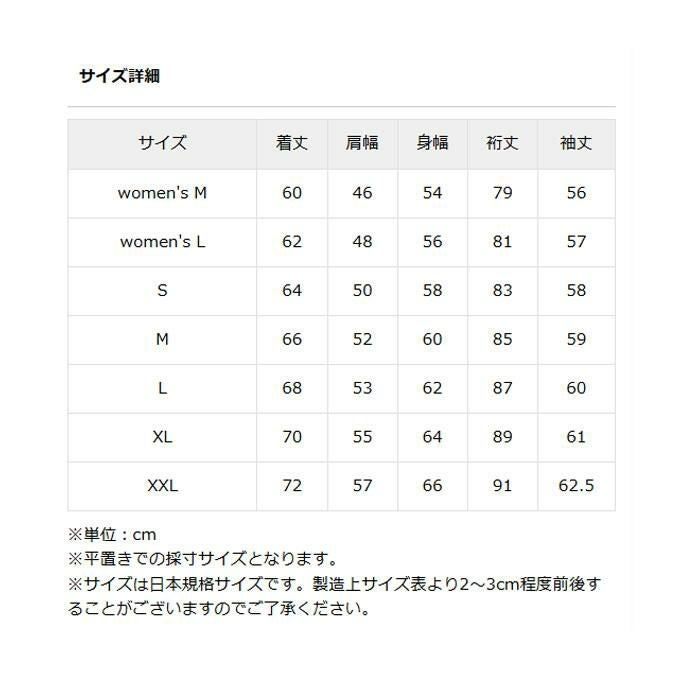 サイズ詳細

| サイズ | 着丈 | 肩幅 | 身幅 | 裄丈 | 袖丈 |
|---|---|---|---|---|---|
| women's M | 60 | 46 | 54 | 79 | 56 |
| women's L | 62 | 48 | 56 | 81 | 57 |
| S | 64 | 50 | 58 | 83 | 58 |
| M | 66 | 52 | 60 | 85 | 59 |
| L | 68 | 53 | 62 | 87 | 60 |
| XL | 70 | 55 | 64 | 89 | 61 |
| XXL | 72 | 57 | 66 | 91 | 62.5 |

※単位：cm
※平置きでの採寸サイズとなります。
※サイズは日本規格サイズです。製造上サイズ表より2～3cm程度前後することがございますのでご了承ください。